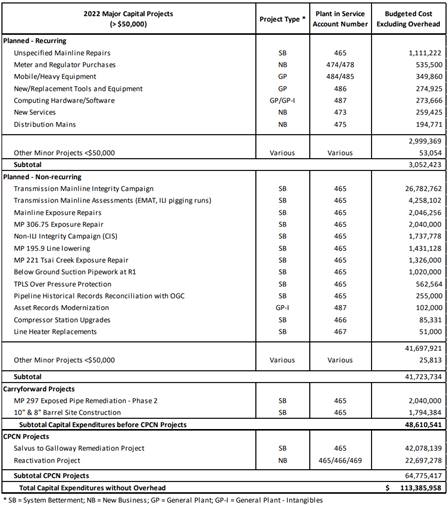 | 2022 Major Capital Projects (> $50,000) | Project Type * | Plant in Service Account Number | Budgeted Cost Excluding Overhead |
|---|---|---|---|
| **Planned - Recurring** | | | |
| Unspecified Mainline Repairs | SB | 465 | 1,111,222 |
| Meter and Regulator Purchases | NB | 474/478 | 535,500 |
| Mobile/Heavy Equipment | GP | 484/485 | 349,860 |
| New/Replacement Tools and Equipment | GP | 486 | 274,925 |
| Computing Hardware/Software | GP/GP-I | 487 | 273,666 |
| New Services | NB | 473 | 259,425 |
| Distribution Mains | NB | 475 | 194,771 |
| | | | 2,999,369 |
| Other Minor Projects <$50,000 | Various | Various | 53,054 |
| **Subtotal** | | | 3,052,423 |
| **Planned - Non-recurring** | | | |
| Transmission Mainline Integrity Campaign | SB | 465 | 26,782,762 |
| Transmission Mainline Assessments (EMAT, ILI pigging runs) | SB | 465 | 4,258,102 |
| Mainline Exposure Repairs | SB | 465 | 2,046,256 |
| MP 306.75 Exposure Repair | SB | 465 | 2,040,000 |
| Non-ILI Integrity Campaign (CIS) | SB | 465 | 1,737,778 |
| MP 195.9 Line lowering | SB | 465 | 1,431,128 |
| MP 221 Tsai Creek Exposure Repair | SB | 465 | 1,326,000 |
| Below Ground Suction Pipework at R1 | SB | 465 | 1,020,000 |
| TPLS Over Pressure Protection | SB | 465 | 562,564 |
| Pipeline Historical Records Reconciliation with OGC | SB | 465 | 255,000 |
| Asset Records Modernization | GP-I | 487 | 102,000 |
| Compressor Station Upgrades | SB | 466 | 85,331 |
| Line Heater Replacements | SB | 467 | 51,000 |
| | | | 41,697,921 |
| Other Minor Projects <$50,000 | Various | Various | 25,813 |
| **Subtotal** | | | 41,723,734 |
| **Carryforward Projects** | | | |
| MP 297 Exposed Pipe Remediation - Phase 2 | SB | 465 | 2,040,000 |
| 10" & 8" Barrel Site Construction | SB | 465 | 1,794,384 |
| **Subtotal Capital Expenditures before CPCN Projects** | | | **48,610,541** |
| **CPCN Projects** | | | |
| Salvus to Galloway Remediation Project | SB | 465 | 42,078,139 |
| Reactivation Project | NB | 465/466/469 | 22,697,278 |
| **Subtotal CPCN Projects** | | | 64,775,417 |
| **Total Capital Expenditures without Overhead** | | | **$ 113,385,958** |

* SB = System Betterment; NB = New Business; GP = General Plant; GP-I = General Plant - Intangibles